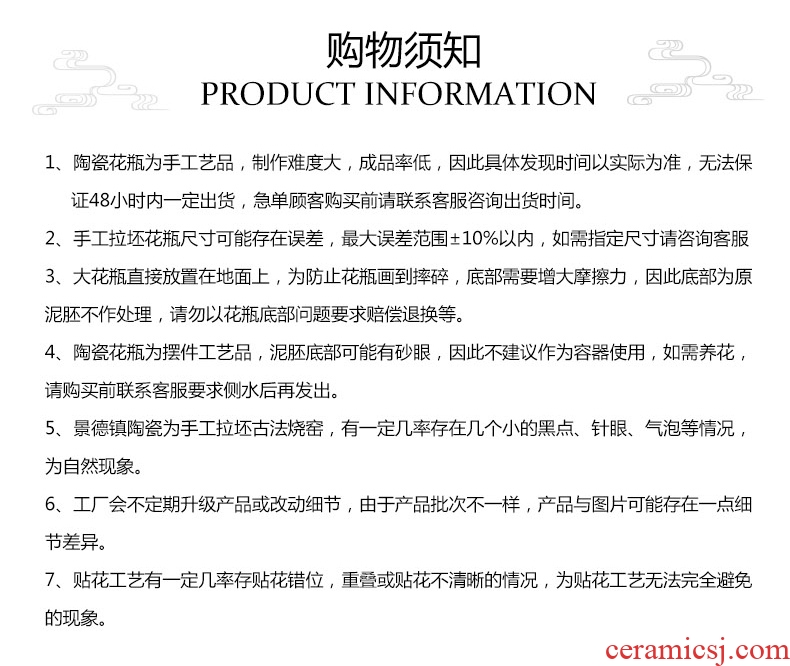 购物须知
PRODUCT INFORMATION

1、陶瓷花瓶为手工艺品，制作难度大，成品率低，因此具体发现时间以实际为准，无法保证48小时内一定出货，急单顾客购买前请联系客服咨询出货时间。

2、手工拉坯花瓶尺寸可能存在误差，最大误差范围±10%以内，如需指定尺寸请咨询客服

3、大花瓶直接放置在地面上，为防止花瓶画到摔碎，底部需要增大摩擦力，因此底部为原泥胚不作处理，请勿以花瓶底部问题要求赔偿退换等。

4、陶瓷花瓶为摆件工艺品，泥胚底部可能有砂眼，因此不建议作为容器使用，如需养花，请购买前联系客服要求侧水后再发出。

5、景德镇陶瓷为手工拉坯古法烧窑，有一定几率存在几个小的黑点、针眼、气泡等情况，为自然现象。

6、工厂会不定期升级产品或改动细节，由于产品批次不一样，产品与图片可能存在一点细节差异。

7、贴花工艺有一定几率存贴花错位，重叠或贴花不清晰的情况，为贴花工艺无法完全避免的现象。

ceramicsj.com